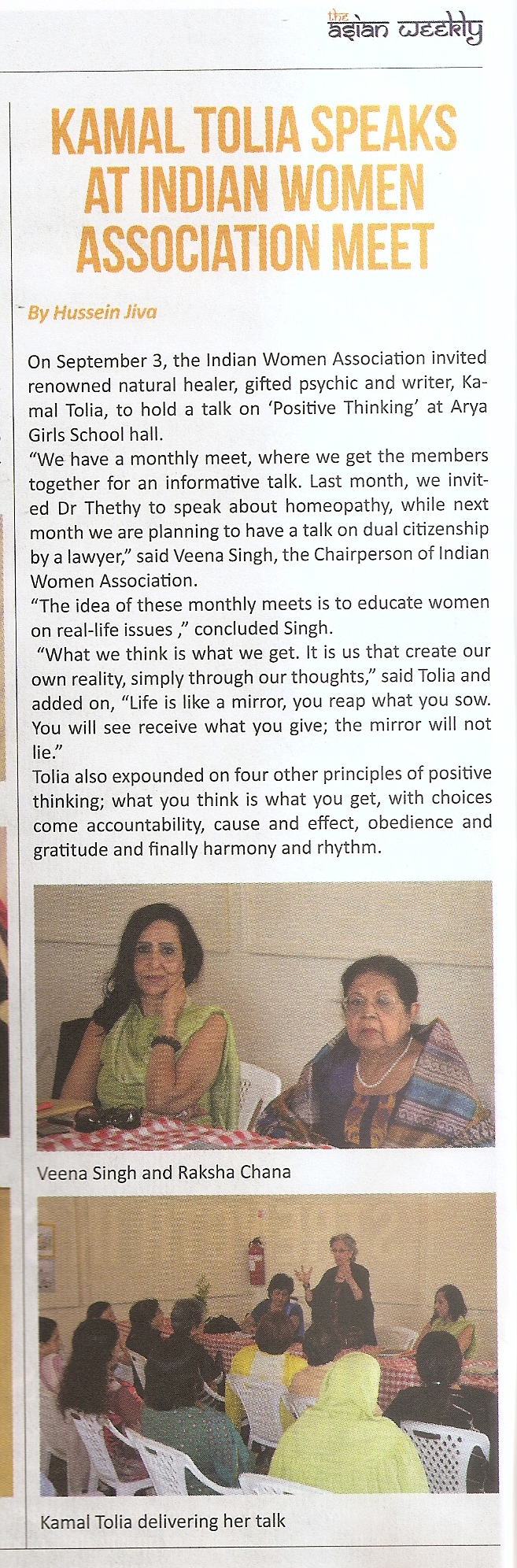 the asian weekly

KAMAL TOLIA SPEAKS AT INDIAN WOMEN ASSOCIATION MEET

By Hussein Jiva

On September 3, the Indian Women Association invited renowned natural healer, gifted psychic and writer, Kamal Tolia, to hold a talk on 'Positive Thinking' at Arya Girls School hall.
"We have a monthly meet, where we get the members together for an informative talk. Last month, we invited Dr Thethy to speak about homeopathy, while next month we are planning to have a talk on dual citizenship by a lawyer," said Veena Singh, the Chairperson of Indian Women Association.
"The idea of these monthly meets is to educate women on real-life issues ," concluded Singh.
"What we think is what we get. It is us that create our own reality, simply through our thoughts," said Tolia and added on, "Life is like a mirror, you reap what you sow. You will see receive what you give; the mirror will not lie."
Tolia also expounded on four other principles of positive thinking; what you think is what you get, with choices come accountability, cause and effect, obedience and gratitude and finally harmony and rhythm.

Veena Singh and Raksha Chana

Kamal Tolia delivering her talk